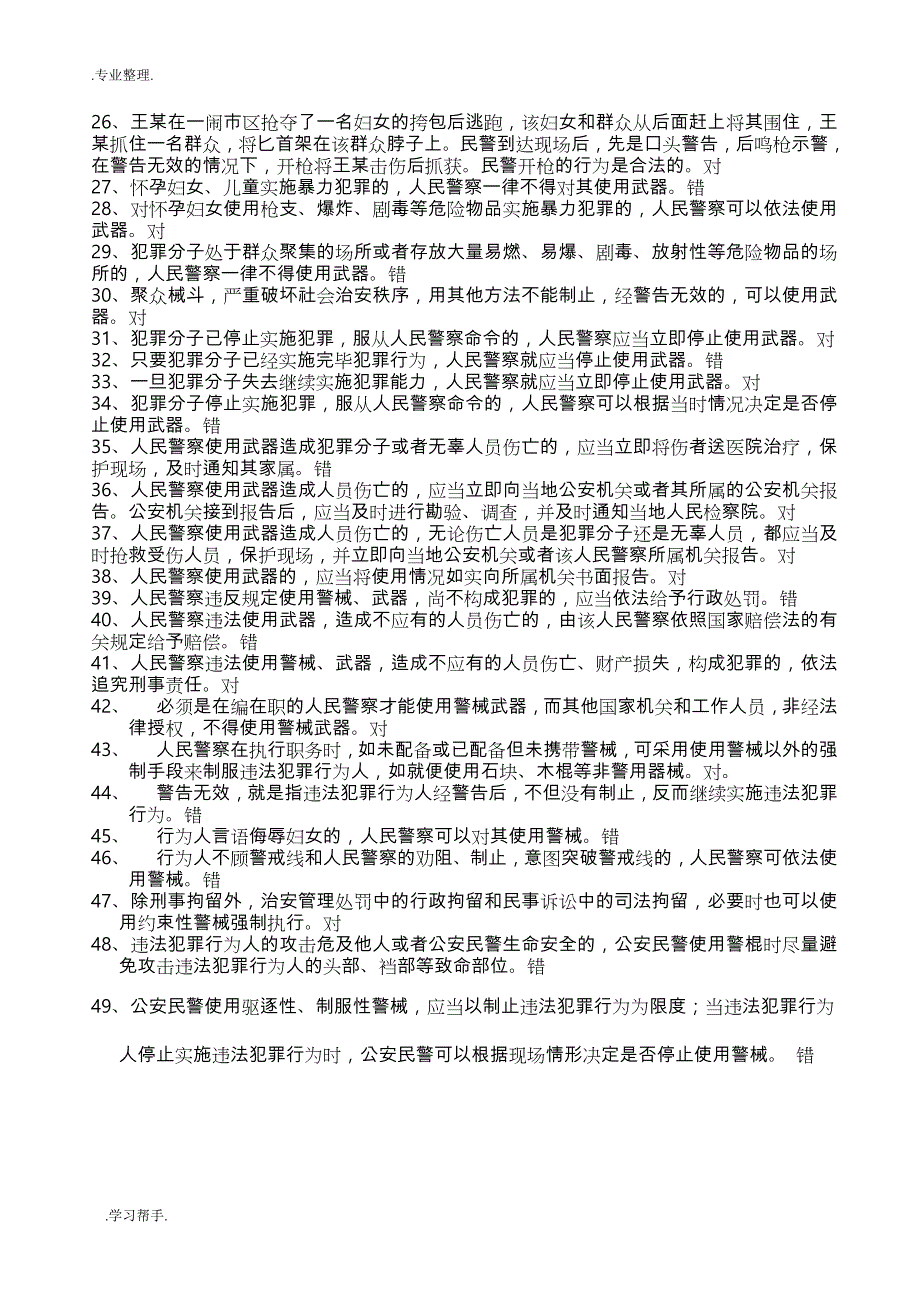 .专业整理.

26、王某在一闹市区抢夺了一名妇女的挎包后逃跑，该妇女和群众从后面赶上将其围住，王某抓住一名群众，将匕首架在该群众脖子上。民警到达现场后，先是口头警告，后鸣枪示警，在警告无效的情况下，开枪将王某击伤后抓获。民警开枪的行为是合法的。对
27、怀孕妇女、儿童实施暴力犯罪的，人民警察一律不得对其使用武器。错
28、对怀孕妇女使用枪支、爆炸、剧毒等危险物品实施暴力犯罪的，人民警察可以依法使用武器。对
29、犯罪分子处于群众聚集的场所或者存放大量易燃、易爆、剧毒、放射性等危险物品的场所的，人民警察一律不得使用武器。错
30、聚众械斗，严重破坏社会治安秩序，用其他方法不能制止，经警告无效的，可以使用武器。对
31、犯罪分子已停止实施犯罪，服从人民警察命令的，人民警察应当立即停止使用武器。对
32、只要犯罪分子已经实施完毕犯罪行为，人民警察就应当停止使用武器。错
33、一旦犯罪分子失去继续实施犯罪能力，人民警察就应当立即停止使用武器。对
34、犯罪分子停止实施犯罪，服从人民警察命令的，人民警察可以根据当时情况决定是否停止使用武器。错
35、人民警察使用武器造成犯罪分子或者无辜人员伤亡的，应当立即将伤者送医院治疗，保护现场，及时通知其家属。错
36、人民警察使用武器造成人员伤亡的，应当立即向当地公安机关或者其所属的公安机关报告。公安机关接到报告后，应当及时进行勘验、调查，并及时通知当地人民检察院。对
37、人民警察使用武器造成人员伤亡的，无论伤亡人员是犯罪分子还是无辜人员，都应当及时抢救受伤人员，保护现场，并立即向当地公安机关或者该人民警察所属机关报告。对
38、人民警察使用武器的，应当将使用情况如实向所属机关书面报告。对
39、人民警察违反规定使用警械、武器，尚不构成犯罪的，应当依法给予行政处罚。错
40、人民警察违法使用武器，造成不应有的人员伤亡的，由该人民警察依照国家赔偿法的有关规定给予赔偿。错
41、人民警察违法使用警械、武器，造成不应有的人员伤亡、财产损失，构成犯罪的，依法追究刑事责任。对
42、　必须是在编在职的人民警察才能使用警械武器，而其他国家机关和工作人员，非经法律授权，不得使用警械武器。对
43、　人民警察在执行职务时，如未配备或已配备但未携带警械，可采用使用警械以外的强制手段来制服违法犯罪行为人，如就便使用石块、木棍等非警用器械。对。
44、　警告无效，就是指违法犯罪行为人经警告后，不但没有制止，反而继续实施违法犯罪行为。错
45、　行为人言语侮辱妇女的，人民警察可以对其使用警械。错
46、　行为人不顾警戒线和人民警察的劝阻、制止，意图突破警戒线的，人民警察可依法使用警械。错
47、除刑事拘留外，治安管理处罚中的行政拘留和民事诉讼中的司法拘留，必要时也可以使用约束性警械强制执行。对
48、违法犯罪行为人的攻击危及他人或者公安民警生命安全的，公安民警使用警棍时尽量避免攻击违法犯罪行为人的头部、裆部等致命部位。错

49、公安民警使用驱逐性、制服性警械，应当以制止违法犯罪行为为限度；当违法犯罪行为人停止实施违法犯罪行为时，公安民警可以根据现场情形决定是否停止使用警械。　错

.学习帮手.